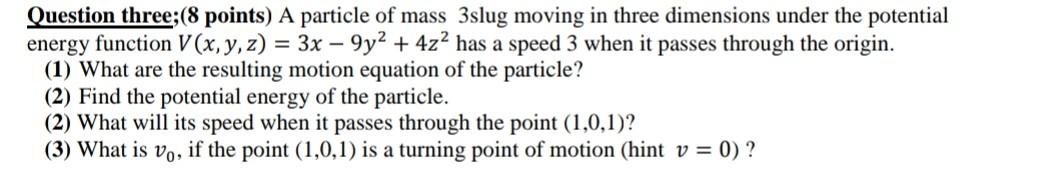 Question three;(8 points) A particle of mass 3slug moving in three dimensions under the potential energy function $V(x, y, z) = 3x - 9y^2 + 4z^2$ has a speed 3 when it passes through the origin.
(1) What are the resulting motion equation of the particle?
(2) Find the potential energy of the particle.
(2) What will its speed when it passes through the point (1,0,1)?
(3) What is $v_0$, if the point (1,0,1) is a turning point of motion (hint $v = 0$) ?